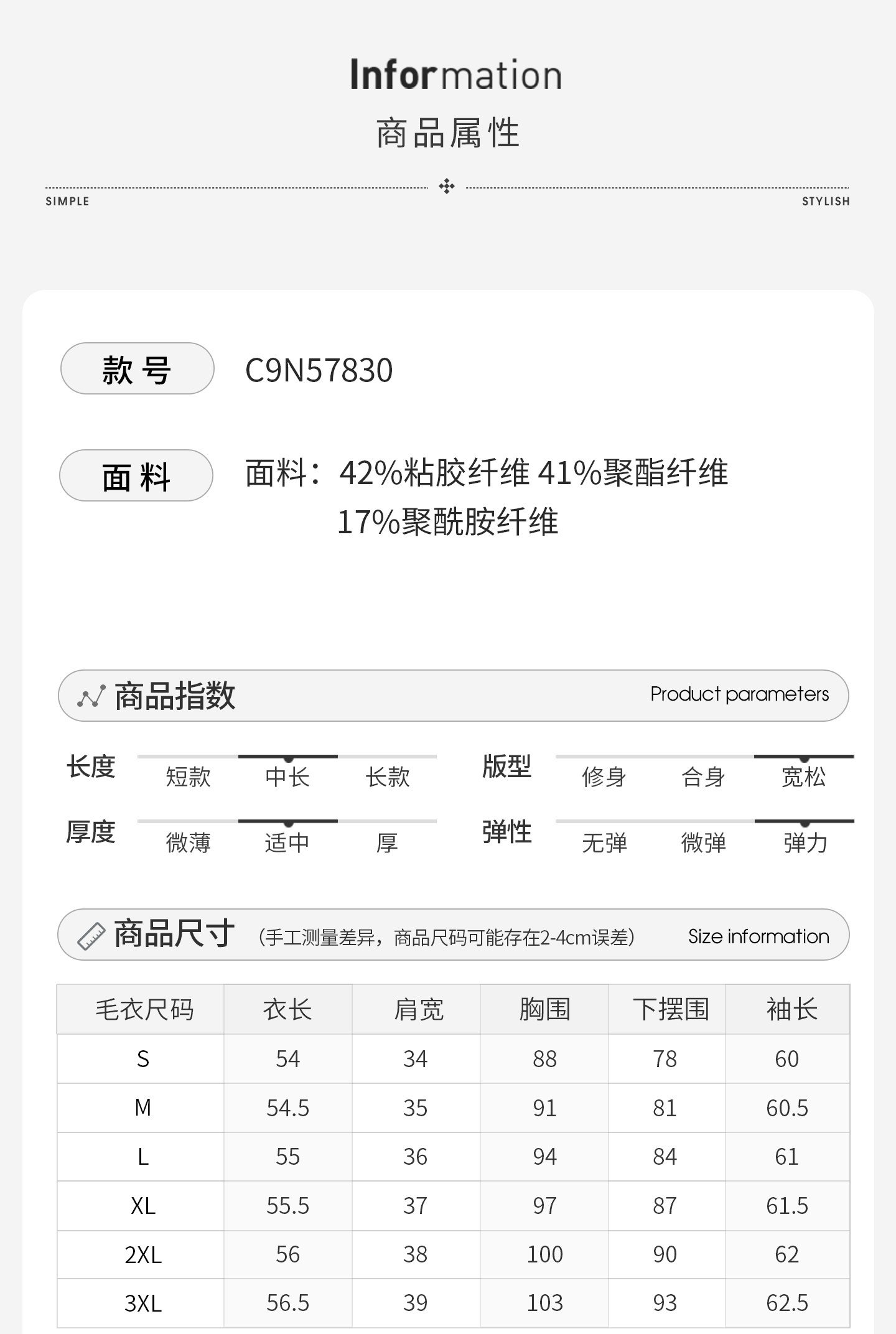 Information
商品属性

SIMPLE STYLISH

款号 C9N57830

面料 面料：42%粘胶纤维 41%聚酯纤维 17%聚酰胺纤维

商品指数 Product parameters

长度 短款 中长 长款
版型 修身 合身 宽松
厚度 微薄 适中 厚
弹性 无弹 微弹 弹力

商品尺寸 (手工测量差异，商品尺码可能存在2-4cm误差) Size information

| 毛衣尺码 | 衣长 | 肩宽 | 胸围 | 下摆围 | 袖长 |
|---|---|---|---|---|---|
| S | 54 | 34 | 88 | 78 | 60 |
| M | 54.5 | 35 | 91 | 81 | 60.5 |
| L | 55 | 36 | 94 | 84 | 61 |
| XL | 55.5 | 37 | 97 | 87 | 61.5 |
| 2XL | 56 | 38 | 100 | 90 | 62 |
| 3XL | 56.5 | 39 | 103 | 93 | 62.5 |